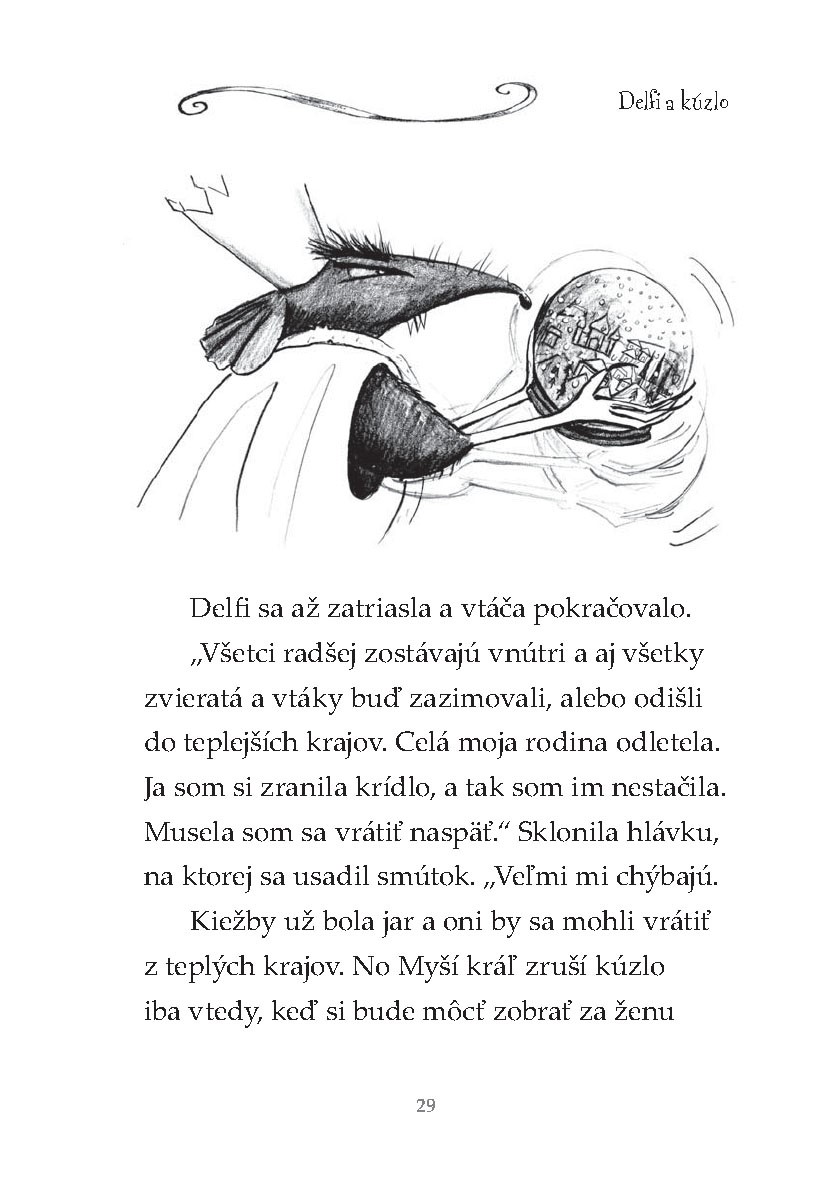 Delfi a kúzlo

Delfi sa až zatriasla a vtáča pokračovalo.

„Všetci radšej zostávajú vnútri a aj všetky zvieratá a vtáky buď zazimovali, alebo odišli do teplejších krajov. Celá moja rodina odletela. Ja som si zranila krídlo, a tak som im nestačila. Musela som sa vrátiť naspäť.“ Sklonila hlávku, na ktorej sa usadil smútok. „Veľmi mi chýbajú.

Kiežby už bola jar a oni by sa mohli vrátiť z teplých krajov. No Myší kráľ zruší kúzlo iba vtedy, keď si bude môcť zobrať za ženu

29